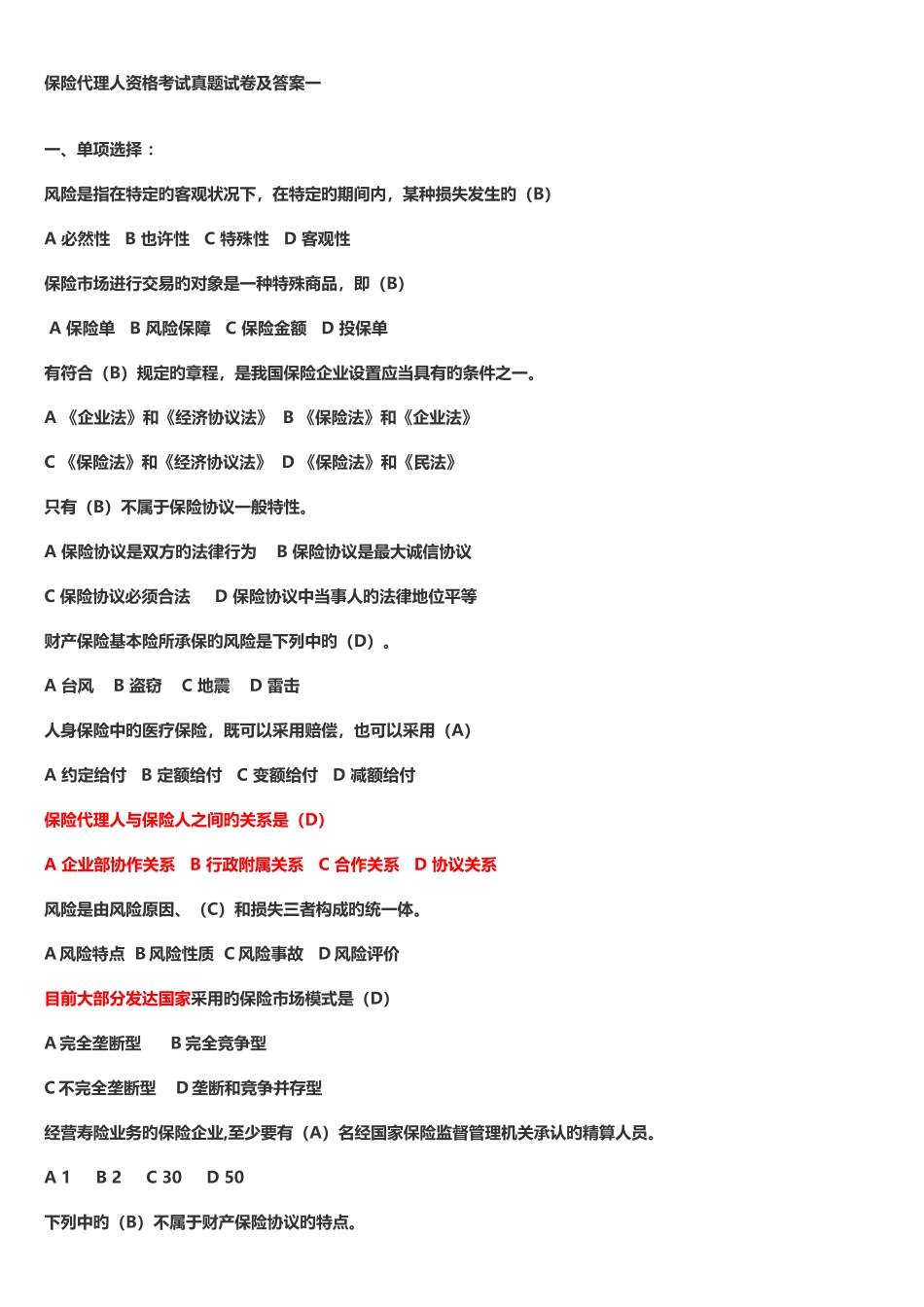 保险代理人资格考试真题试卷及答案一

一、单项选择：

风险是指在特定的客观状况下，在特定的期间内，某种损失发生的（B）

A 必然性　B 也许性　C 特殊性　D 客观性

保险市场进行交易的对象是一种特殊商品，即（B）

A 保险单　B 风险保障　C 保险金额　D 投保单

有符合（B）规定的章程，是我国保险企业设置应当具有的条件之一。

A 《企业法》和《经济协议法》　B 《保险法》和《企业法》

C 《保险法》和《经济协议法》　D 《保险法》和《民法》

只有（B）不属于保险协议一般特性。

A 保险协议是双方的法律行为　B 保险协议是最大诚信协议

C 保险协议必须合法　D 保险协议中当事人的法律地位平等

财产保险基本险所承保的风险是下列中的（D）。

A 台风　B 盗窃　C 地震　D 雷击

人身保险中的医疗保险，既可以采用赔偿，也可以采用（A）

A 约定给付　B 定额给付　C 变额给付　D 减额给付

保险代理人与保险人之间的关系是（D）

A 企业部协作关系　B 行政附属关系　C 合作关系　D 协议关系

风险是由风险原因、（C）和损失三者构成的统一体。

A 风险特点　B 风险性质　C 风险事故　D 风险评价

目前大部分发达国家采用的保险市场模式是（D）

A 完全垄断型　B 完全竞争型

C 不完全垄断型　D 垄断和竞争并存型

经营寿险业务的保险企业,至少要有（A）名经国家保险监督管理机关承认的精算人员。

A 1　B 2　C 30　D 50

下列中的（B）不属于财产保险协议的特点。